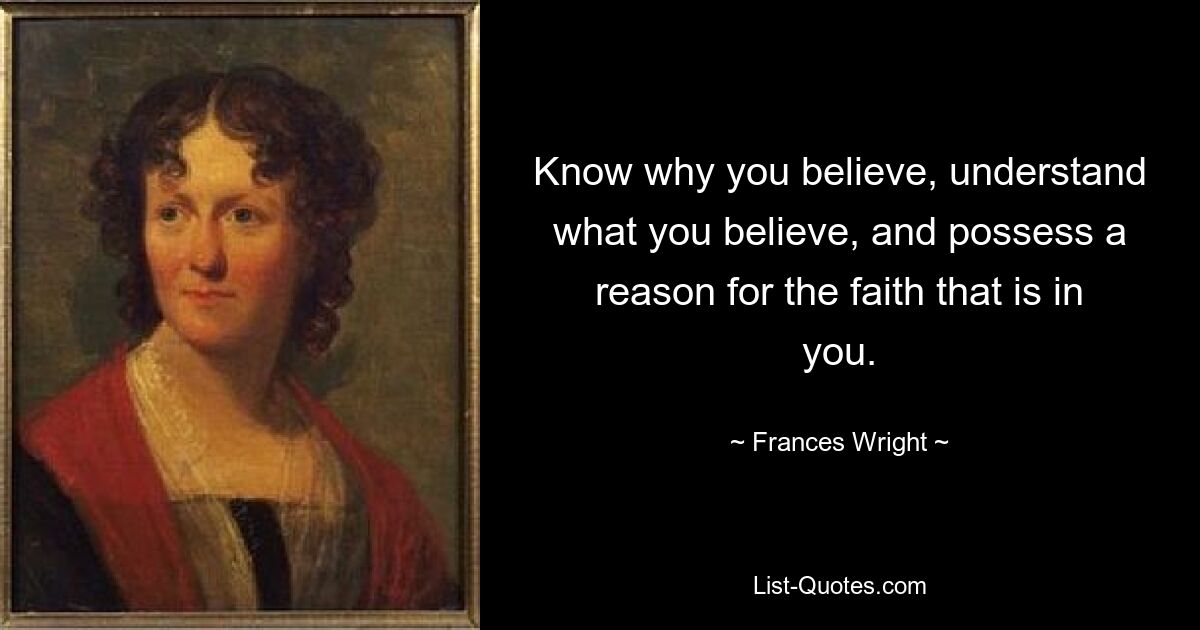 Know why you believe, understand what you believe, and possess a reason for the faith that is in you.

~ Frances Wright ~

List-Quotes.com